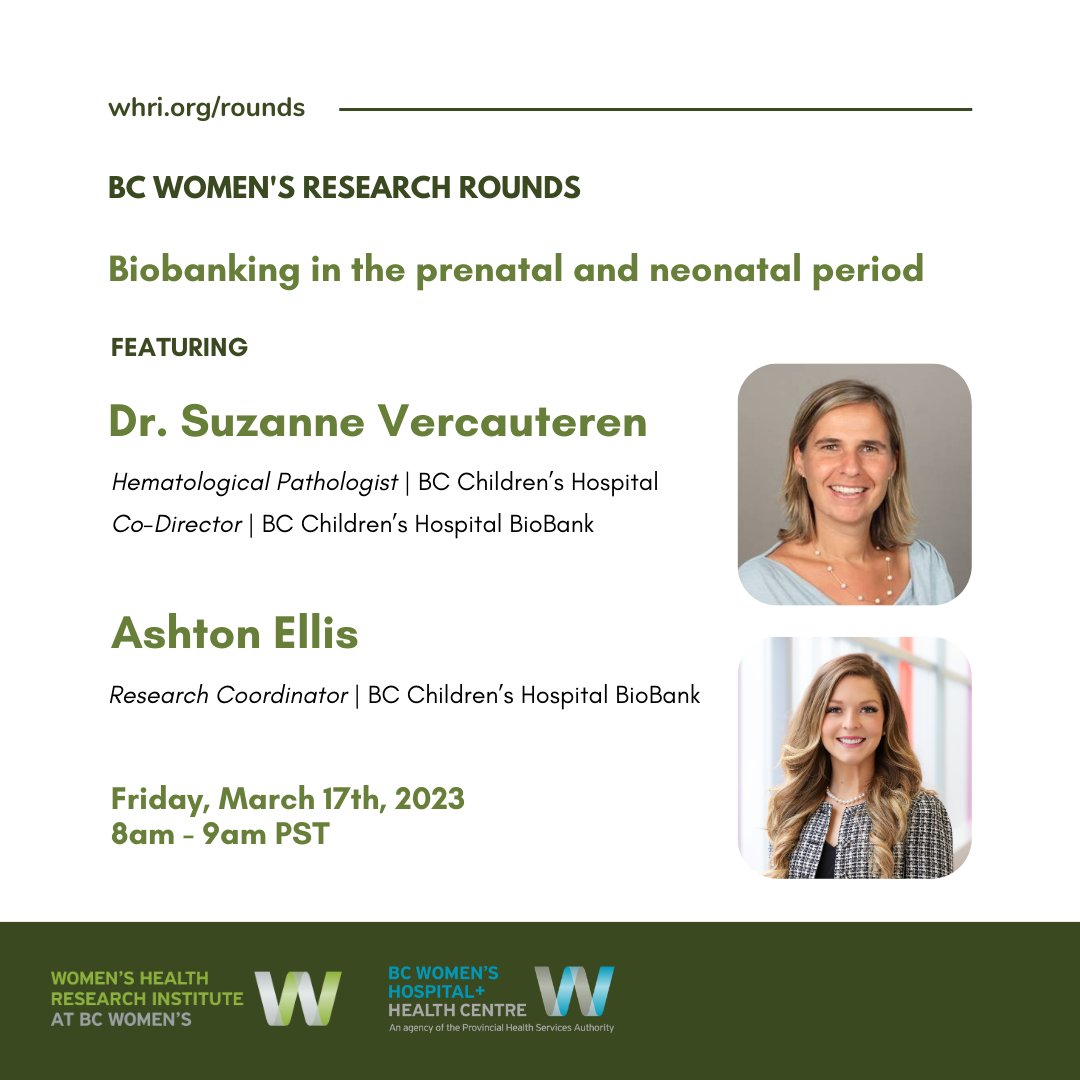 whri.org/rounds

BC WOMEN'S RESEARCH ROUNDS

Biobanking in the prenatal and neonatal period

FEATURING

Dr. Suzanne Vercauteren

Hematological Pathologist | BC Children's Hospital
Co-Director | BC Children's Hospital BioBank

Ashton Ellis

Research Coordinator | BC Children's Hospital BioBank

Friday, March 17th, 2023
8am - 9am PST

WOMEN'S HEALTH RESEARCH INSTITUTE AT BC WOMEN'S

BC WOMEN'S HOSPITAL+ HEALTH CENTRE
An agency of the Provincial Health Services Authority